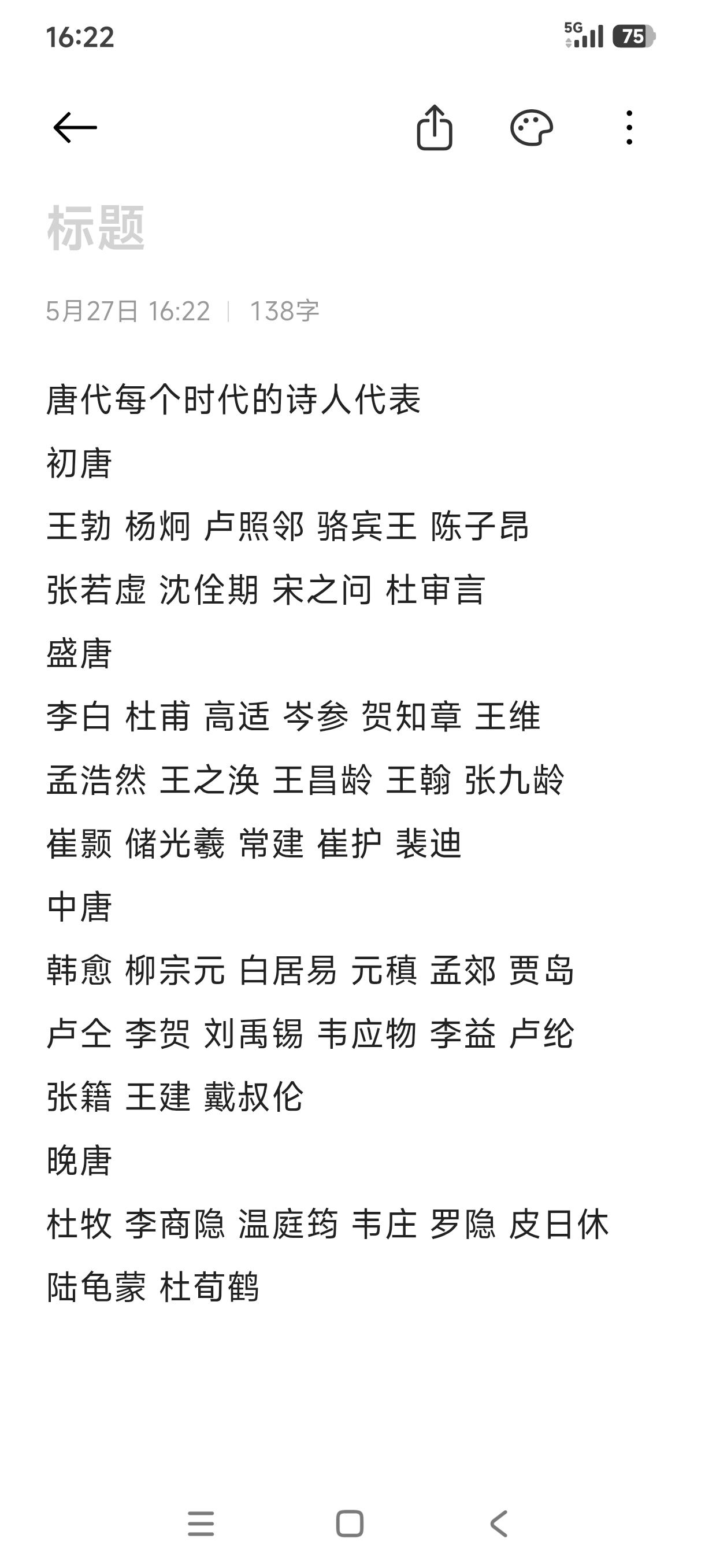 16:22

5G 75

标题

5月27日 16:22 | 138字

唐代每个时代的诗人代表

初唐

王勃 杨炯 卢照邻 骆宾王 陈子昂

张若虚 沈佺期 宋之问 杜审言

盛唐

李白 杜甫 高适 岑参 贺知章 王维

孟浩然 王之涣 王昌龄 王翰 张九龄

崔颢 储光羲 常建 崔护 裴迪

中唐

韩愈 柳宗元 白居易 元稹 孟郊 贾岛

卢仝 李贺 刘禹锡 韦应物 李益 卢纶

张籍 王建 戴叔伦

晚唐

杜牧 李商隐 温庭筠 韦庄 罗隐 皮日休

陆龟蒙 杜荀鹤